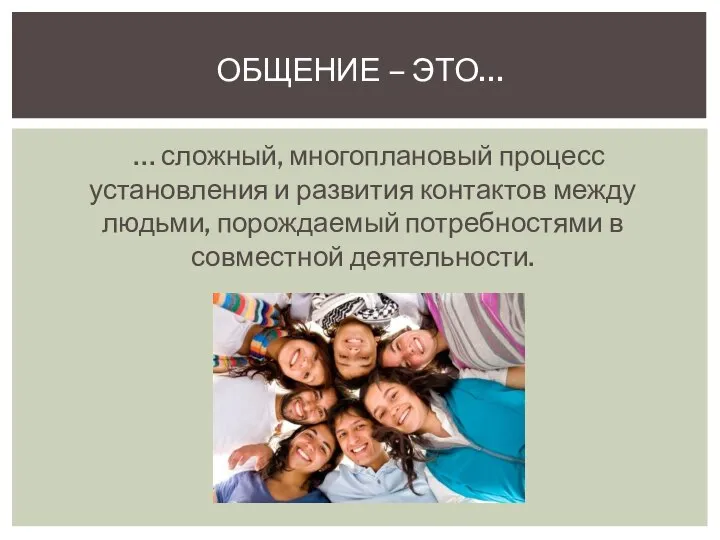 ОБЩЕНИЕ – ЭТО…

… сложный, многоплановый процесс установления и развития контактов между людьми, порождаемый потребностями в совместной деятельности.